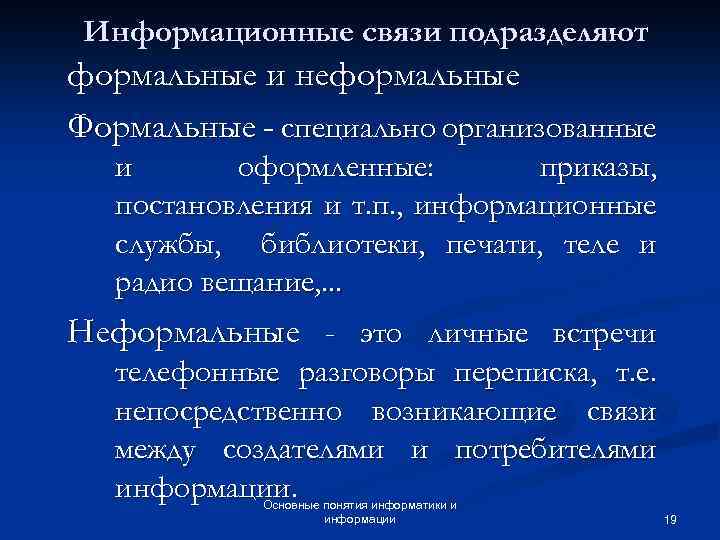 Информационные связи подразделяют

формальные и неформальные

Формальные - специально организованные и оформленные: приказы, постановления и т.п., информационные службы, библиотеки, печати, теле и радио вещание,...

Неформальные - это личные встречи телефонные разговоры переписка, т.е. непосредственно возникающие связи между создателями и потребителями информации.

Основные понятия информатики и информации

19